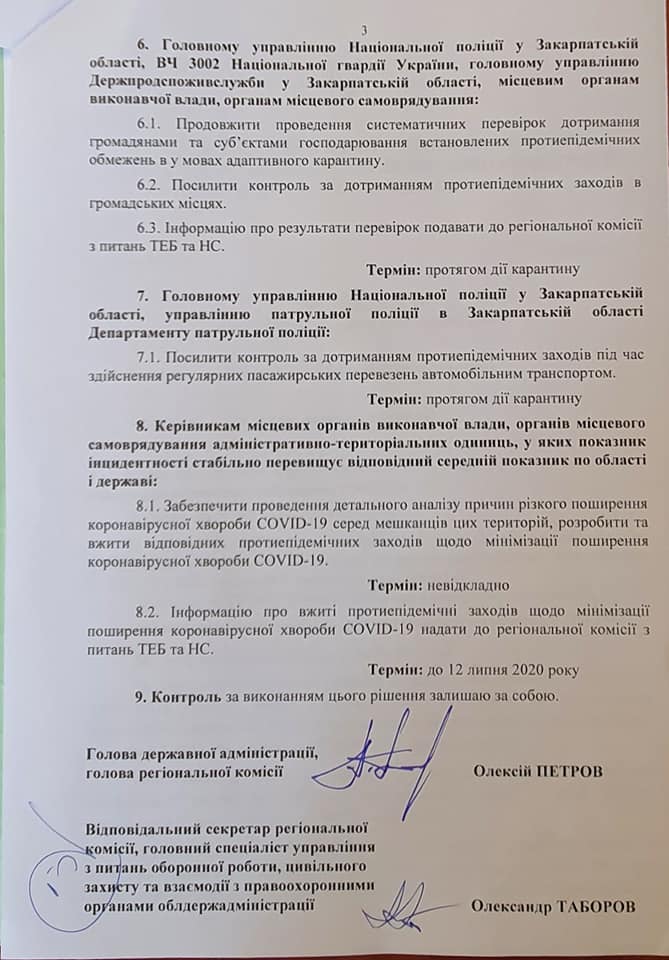 3

6. Головному управлінню Національної поліції у Закарпатській області, ВЧ 3002 Національної гвардії України, головному управлінню Держпродспоживслужби у Закарпатській області, місцевим органам виконавчої влади, органам місцевого самоврядування:

6.1. Продовжити проведення систематичних перевірок дотримання громадянами та суб'єктами господарювання встановлених протиепідемічних обмежень в у мовах адаптивного карантину.

6.2. Посилити контроль за дотриманням протиепідемічних заходів в громадських місцях.

6.3. Інформацію про результати перевірок подавати до регіональної комісії з питань ТЕБ та НС.

Термін: протягом дії карантину

7. Головному управлінню Національної поліції у Закарпатській області, управлінню патрульної поліції в Закарпатській області Департаменту патрульної поліції:

7.1. Посилити контроль за дотриманням протиепідемічних заходів під час здійснення регулярних пасажирських перевезень автомобільним транспортом.

Термін: протягом дії карантину

8. Керівникам місцевих органів виконавчої влади, органів місцевого самоврядування адміністративно-територіальних одиниць, у яких показник інцидентності стабільно перевищує відповідний середній показник по області і державі:

8.1. Забезпечити проведення детального аналізу причин різкого поширення коронавірусної хвороби COVID-19 серед мешканців цих територій, розробити та вжити відповідних протиепідемічних заходів щодо мінімізації поширення коронавірусної хвороби COVID-19.

Термін: невідкладно

8.2. Інформацію про вжиті протиепідемічні заходів щодо мінімізації поширення коронавірусної хвороби COVID-19 надати до регіональної комісії з питань ТЕБ та НС.

Термін: до 12 липня 2020 року

9. Контроль за виконанням цього рішення залишаю за собою.

Голова державної адміністрації, голова регіональної комісії Олексій ПЕТРОВ

Відповідальний секретар регіональної комісії, головний спеціаліст управління з питань оборонної роботи, цивільного захисту та взаємодії з правоохоронними органами облдержадміністрації Олександр ТАБОРОВ